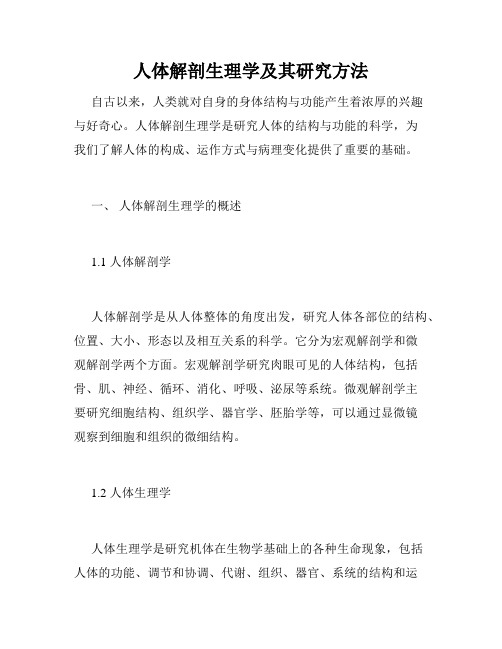 人体解剖生理学及其研究方法

自古以来，人类就对自身的身体结构与功能产生着浓厚的兴趣与好奇心。人体解剖生理学是研究人体的结构与功能的科学，为我们了解人体的构成、运作方式与病理变化提供了重要的基础。

一、 人体解剖生理学的概述

1.1 人体解剖学

人体解剖学是从人体整体的角度出发，研究人体各部位的结构、位置、大小、形态以及相互关系的科学。它分为宏观解剖学和微观解剖学两个方面。宏观解剖学研究肉眼可见的人体结构，包括骨、肌、神经、循环、消化、呼吸、泌尿等系统。微观解剖学主要研究细胞结构、组织学、器官学、胚胎学等，可以通过显微镜观察到细胞和组织的微细结构。

1.2 人体生理学

人体生理学是研究机体在生物学基础上的各种生命现象，包括人体的功能、调节和协调、代谢、组织、器官、系统的结构和运